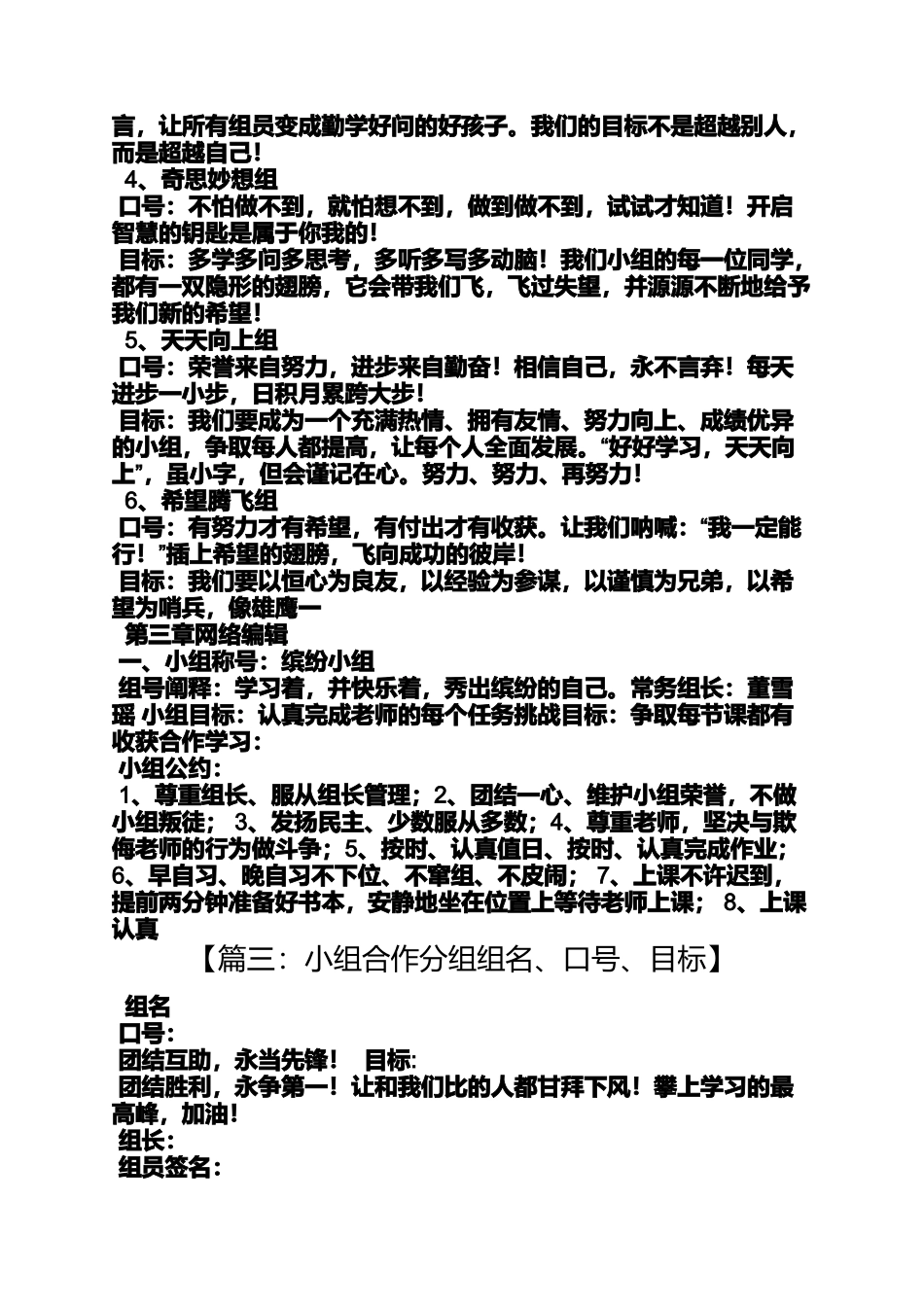 言，让所有组员变成勤学好问的好孩子。我们的目标不是超越别人，而是超越自己！

4、奇思妙想组

口号：不怕做不到，就怕想不到，做到做不到，试试才知道！开启智慧的钥匙是属于你我的！

目标：多学多问多思考，多听多写多动脑！我们小组的每一位同学，都有一双隐形的翅膀，它会带我们飞，飞过失望，并源源不断地给予我们新的希望！

5、天天向上组

口号：荣誉来自努力，进步来自勤奋！相信自己，永不言弃！每天进步一小步，日积月累跨大步！

目标：我们要成为一个充满热情、拥有友情、努力向上、成绩优异的小组，争取每人都提高，让每个人全面发展。“好好学习，天天向上”，虽小字，但会谨记在心。努力、努力、再努力！

6、希望腾飞组

口号：有努力才有希望，有付出才有收获。让我们呐喊：“我一定能行！”插上希望的翅膀，飞向成功的彼岸！

目标：我们要以恒心为良友，以经验为参谋，以谨慎为兄弟，以希望为哨兵，像雄鹰一

第三章网络编辑

一、小组称号：缤纷小组

组号阐释：学习着，并快乐着，秀出缤纷的自己。常务组长：董雪瑶 小组目标：认真完成老师的每个任务挑战目标：争取每节课都有收获合作学习：

小组公约：

1、尊重组长、服从组长管理；2、团结一心、维护小组荣誉，不做小组叛徒； 3、发扬民主、少数服从多数；4、尊重老师，坚决与欺侮老师的行为做斗争；5、按时、认真值日、按时、认真完成作业；6、早自习、晚自习不下位、不窜组、不皮闹； 7、上课不许迟到，提前两分钟准备好书本，安静地坐在位置上等待老师上课； 8、上课认真

【篇三：小组合作分组组名、口号、目标】

组名

口号：

团结互助，永当先锋！ 目标:

团结胜利，永争第一！让和我们比的人都甘拜下风！攀上学习的最高峰，加油！

组长：

组员签名：